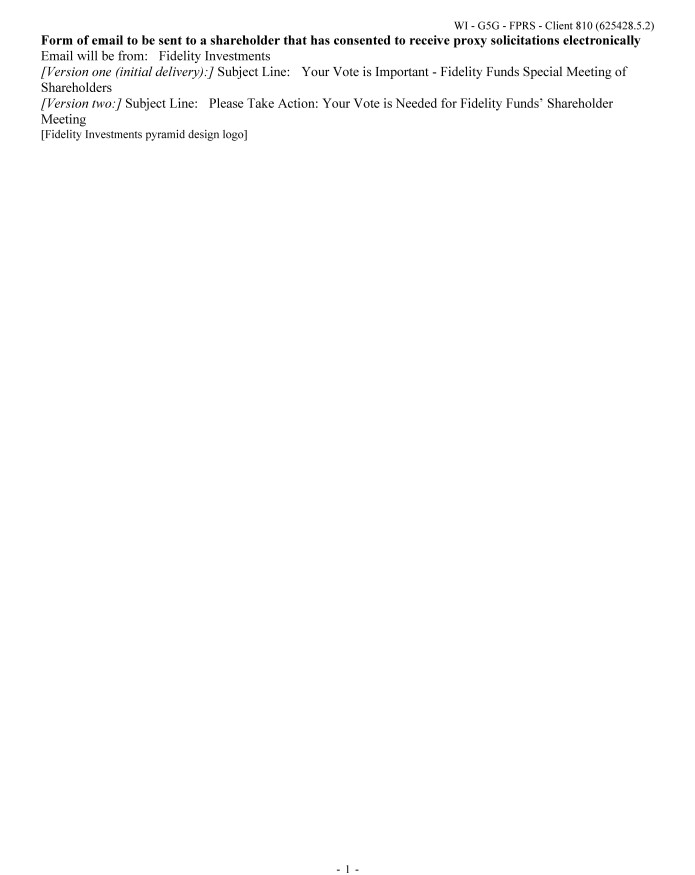 WI - G5G - FPRS - Client 810 (625428.5.2)

Form of email to be sent to a shareholder that has consented to receive proxy solicitations electronically

Email will be from: Fidelity Investments

[Version one (initial delivery):] Subject Line: Your Vote is Important - Fidelity Funds Special Meeting of Shareholders

[Version two:] Subject Line: Please Take Action: Your Vote is Needed for Fidelity Funds' Shareholder Meeting

[Fidelity Investments pyramid design logo]

- 1 -